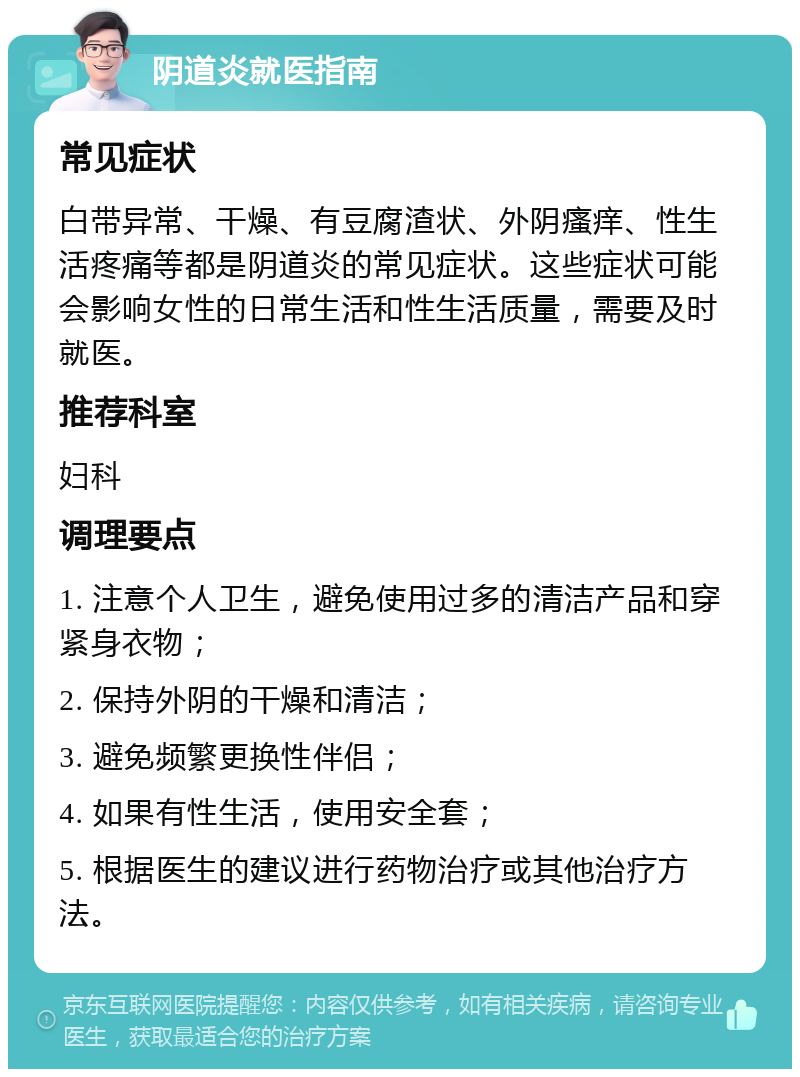 阴道炎就医指南

常见症状

白带异常、干燥、有豆腐渣状、外阴瘙痒、性生活疼痛等都是阴道炎的常见症状。这些症状可能会影响女性的日常生活和性生活质量，需要及时就医。

推荐科室

妇科

调理要点

1. 注意个人卫生，避免使用过多的清洁产品和穿紧身衣物；

2. 保持外阴的干燥和清洁；

3. 避免频繁更换性伴侣；

4. 如果有性生活，使用安全套；

5. 根据医生的建议进行药物治疗或其他治疗方法。

京东互联网医院提醒您：内容仅供参考，如有相关疾病，请咨询专业医生，获取最适合您的治疗方案